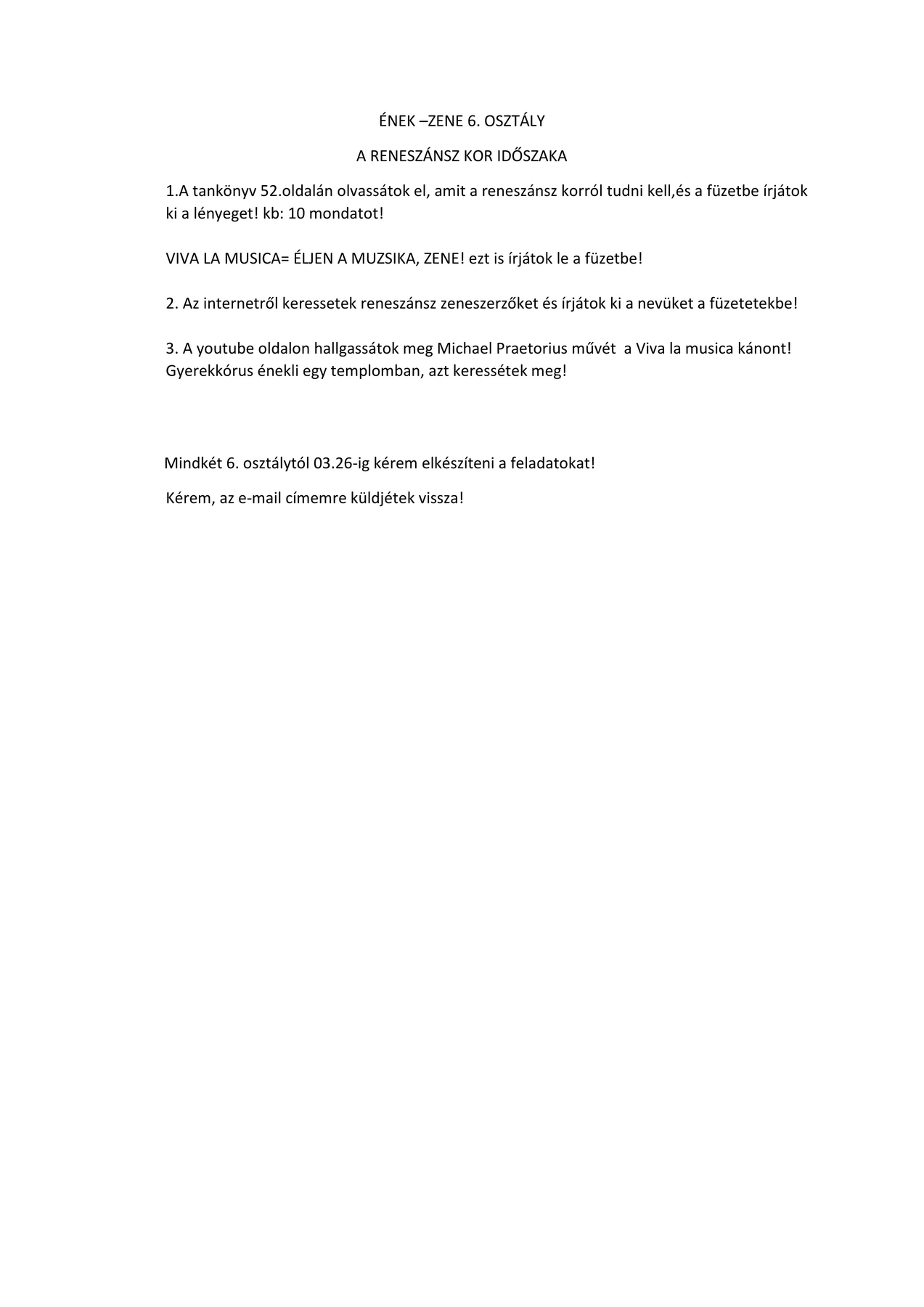 ÉNEK –ZENE 6. OSZTÁLY

A RENESZÁNSZ KOR IDŐSZAKA

1.A tankönyv 52.oldalán olvassátok el, amit a reneszánsz korról tudni kell,és a füzetbe írjátok ki a lényeget! kb: 10 mondatot!

VIVA LA MUSICA= ÉLJEN A MUZSIKA, ZENE! ezt is írjátok le a füzetbe!

2. Az internetről keressetek reneszánsz zeneszerzőket és írjátok ki a nevüket a füzetetekbe!

3. A youtube oldalon hallgassátok meg Michael Praetorius művét a Viva la musica kánont! Gyerekkórus énekli egy templomban, azt keressétek meg!

Mindkét 6. osztálytól 03.26-ig kérem elkészíteni a feladatokat!

Kérem, az e-mail címemre küldjétek vissza!